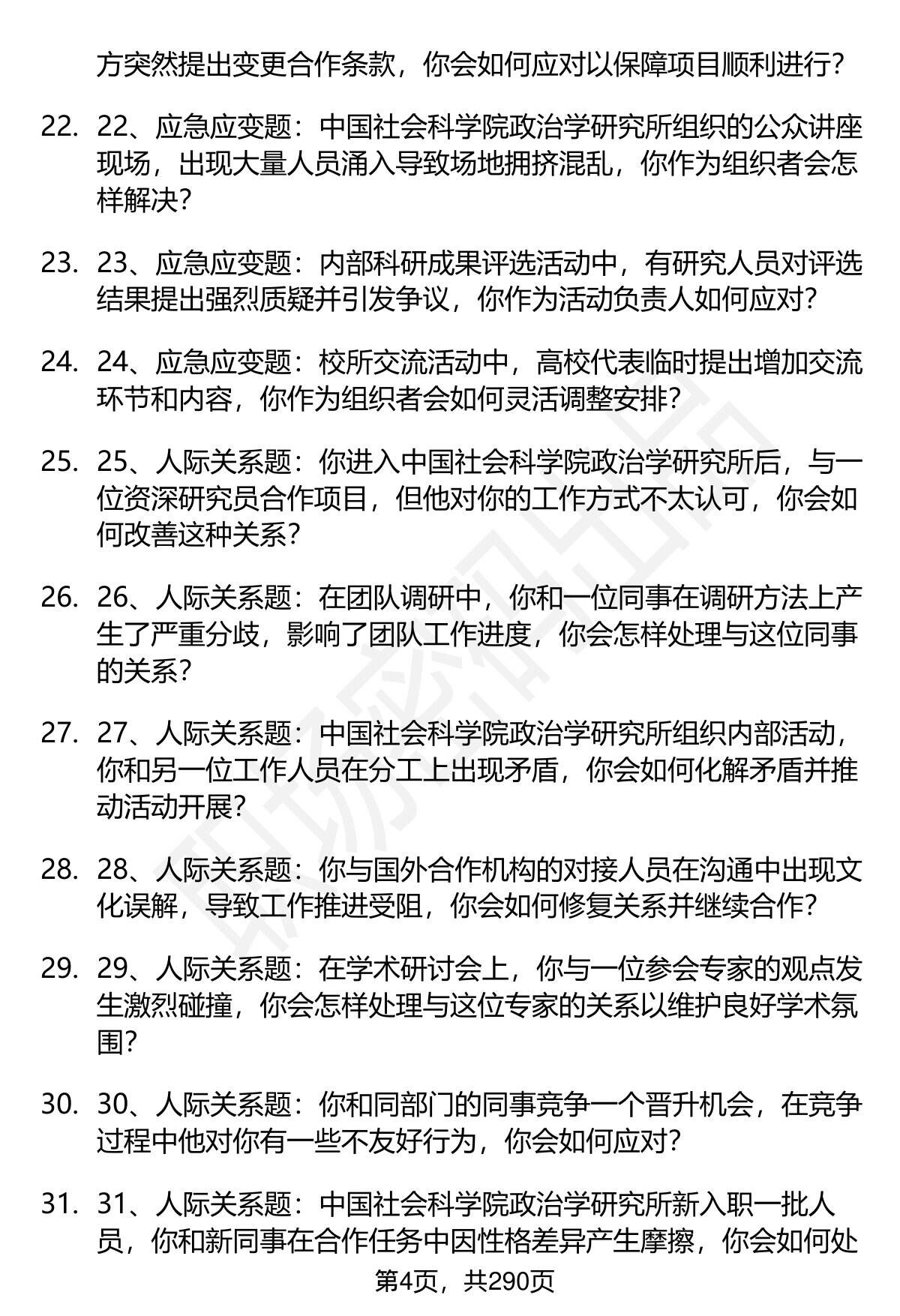 方突然提出变更合作条款，你会如何应对以保障项目顺利进行？

22. 22、应急应变题：中国社会科学院政治学研究所组织的公众讲座现场，出现大量人员涌入导致场地拥挤混乱，你作为组织者会怎样解决？

23. 23、应急应变题：内部科研成果评选活动中，有研究人员对评选结果提出强烈质疑并引发争议，你作为活动负责人如何应对？

24. 24、应急应变题：校所交流活动中，高校代表临时提出增加交流环节和内容，你作为组织者会如何灵活调整安排？

25. 25、人际关系题：你进入中国社会科学院政治学研究所后，与一位资深研究员合作项目，但他对你的工作方式不太认可，你会如何改善这种关系？

26. 26、人际关系题：在团队调研中，你和一位同事在调研方法上产生了严重分歧，影响了团队工作进度，你会怎样处理与这位同事的关系？

27. 27、人际关系题：中国社会科学院政治学研究所组织内部活动，你和另一位工作人员在分工上出现矛盾，你会如何化解矛盾并推动活动开展？

28. 28、人际关系题：你与国外合作机构的对接人员在沟通中出现文化误解，导致工作推进受阻，你会如何修复关系并继续合作？

29. 29、人际关系题：在学术研讨会上，你与一位参会专家的观点发生激烈碰撞，你会怎样处理与这位专家的关系以维护良好学术氛围？

30. 30、人际关系题：你和同部门的同事竞争一个晋升机会，在竞争过程中他对你有一些不友好行为，你会如何应对？

31. 31、人际关系题：中国社会科学院政治学研究所新入职一批人员，你和新同事在合作任务中因性格差异产生摩擦，你会如何处

第4页，共290页